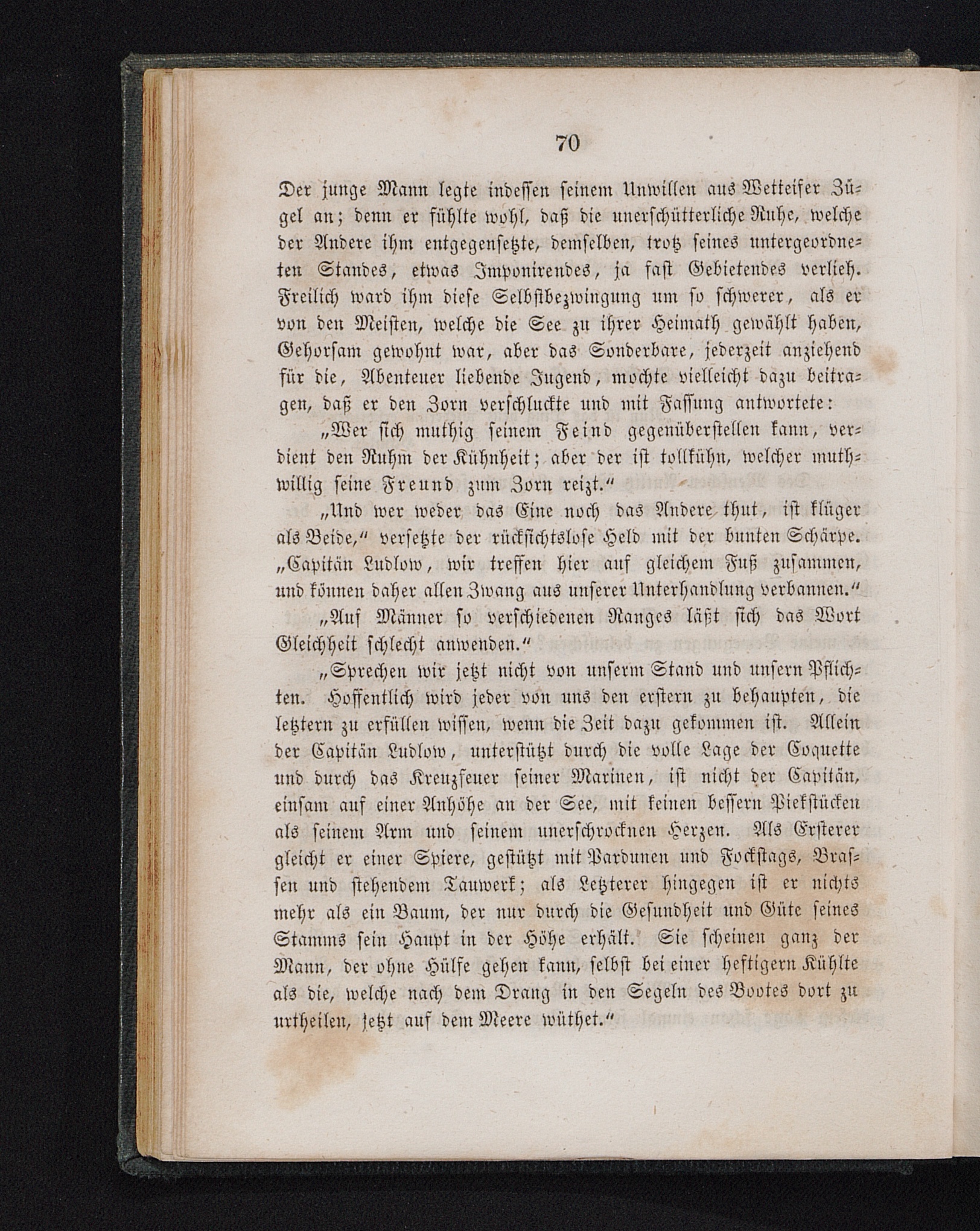 70

Der junge Mann legte indessen seinem Unwillen aus Wetteifer Zügel an; denn er fühlte wohl, daß die unerschütterliche Ruhe, welche der Andere ihm entgegensetzte, demselben, trotz seines untergeordneten Standes, etwas Imponirendes, ja fast Gebietendes verlieh. Freilich ward ihm diese Selbstbezwingung um so schwerer, als er von den Meisten, welche die See zu ihrer Heimath gewählt haben, Gehorsam gewohnt war, aber das Sonderbare, jederzeit anziehend für die, Abenteuer liebende Jugend, mochte vielleicht dazu beitragen, daß er den Zorn verschluckte und mit Fassung antwortete:

„Wer sich muthig seinem Feind gegenüberstellen kann, verdient den Ruhm der Kühnheit; aber der ist tollkühn, welcher muthwillig seine Freund zum Zorn reizt.“

„Und wer weder das Eine noch das Andere thut, ist klüger als Beide,“ versetzte der rücksichtslose Held mit der bunten Schärpe. „Capitän Ludlow, wir treffen hier auf gleichem Fuß zusammen, und können daher allen Zwang aus unserer Unterhandlung verbannen.“

„Auf Männer so verschiedenen Ranges läßt sich das Wort Gleichheit schlecht anwenden.“

„Sprechen wir jetzt nicht von unserm Stand und unsern Pflichten. Hoffentlich wird jeder von uns den erstern zu behaupten, die letztern zu erfüllen wissen, wenn die Zeit dazu gekommen ist. Allein der Capitän Ludlow, unterstützt durch die volle Lage der Coquette und durch das Kreuzfeuer seiner Marinen, ist nicht der Capitän, einsam auf einer Anhöhe an der See, mit keinen bessern Piekstücken als seinem Arm und seinem unerschrocknen Herzen. Als Ersterer gleicht er einer Spiere, gestützt mit Pardunen und Fockstags, Brassen und stehendem Tauwerk; als Letzterer hingegen ist er nichts mehr als ein Baum, der nur durch die Gesundheit und Güte seines Stamms sein Haupt in der Höhe erhält. Sie scheinen ganz der Mann, der ohne Hülfe gehen kann, selbst bei einer heftigern Kühlte als die, welche nach dem Drang in den Segeln des Bootes dort zu urtheilen, jetzt auf dem Meere wüthet.“